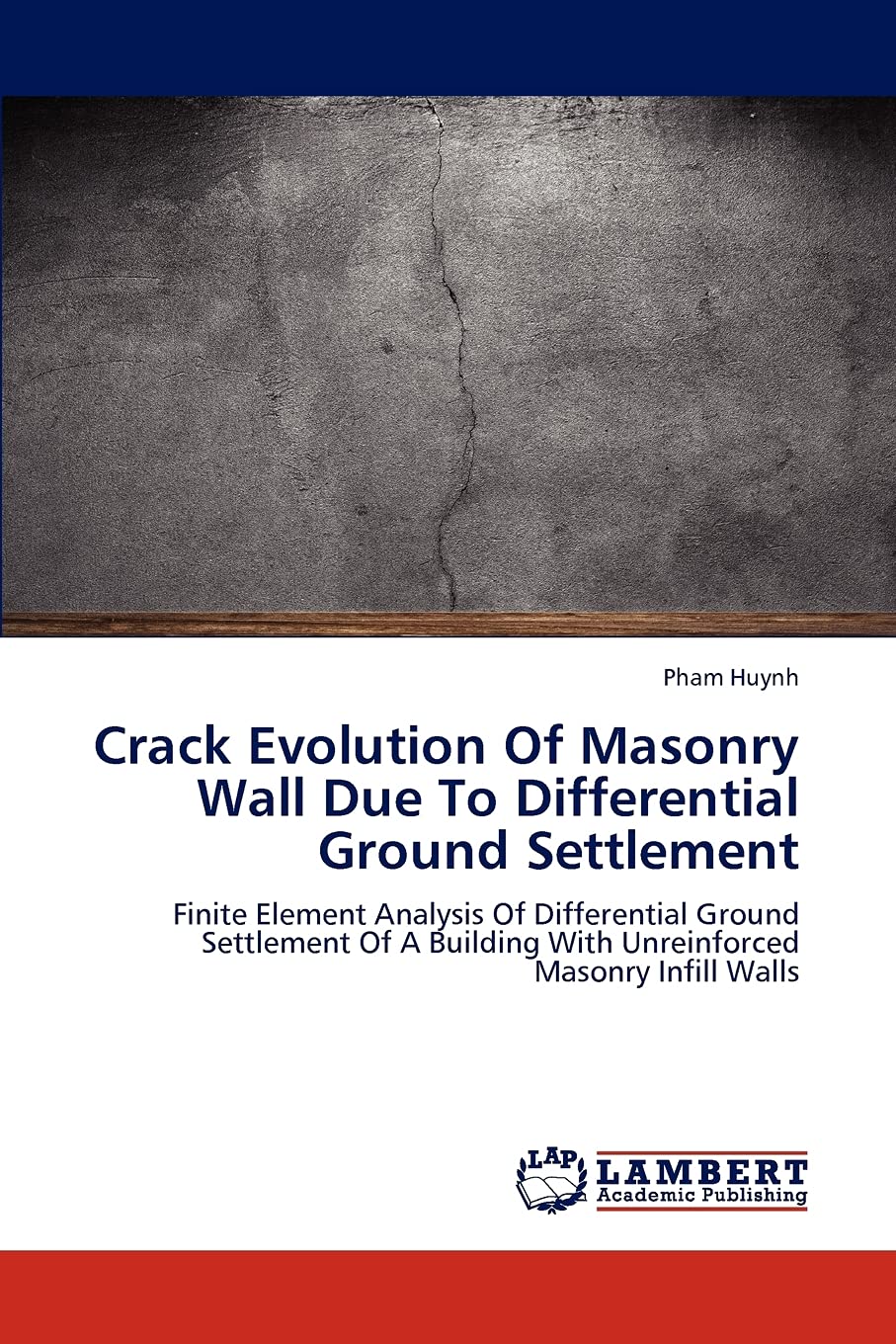 Pham Huynh

Crack Evolution Of Masonry Wall Due To Differential Ground Settlement

Finite Element Analysis Of Differential Ground Settlement Of A Building With Unreinforced Masonry Infill Walls

LAP
LAMBERT
Academic Publishing